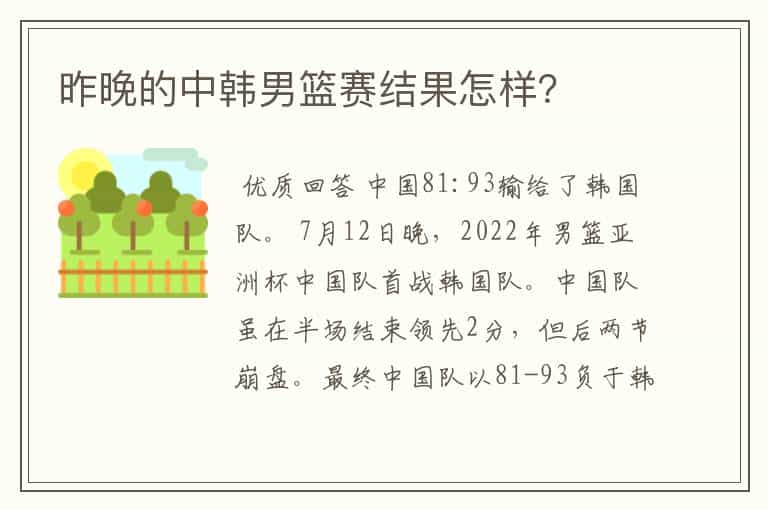 昨晚的中韩男篮赛结果怎样?

优质回答 中国81:93输给了韩国队。7月12日晚，2022年男篮亚洲杯中国队首战韩国队。中国队虽在半场结束领先2分，但后两节崩盘。最终中国队以81-93负于韩